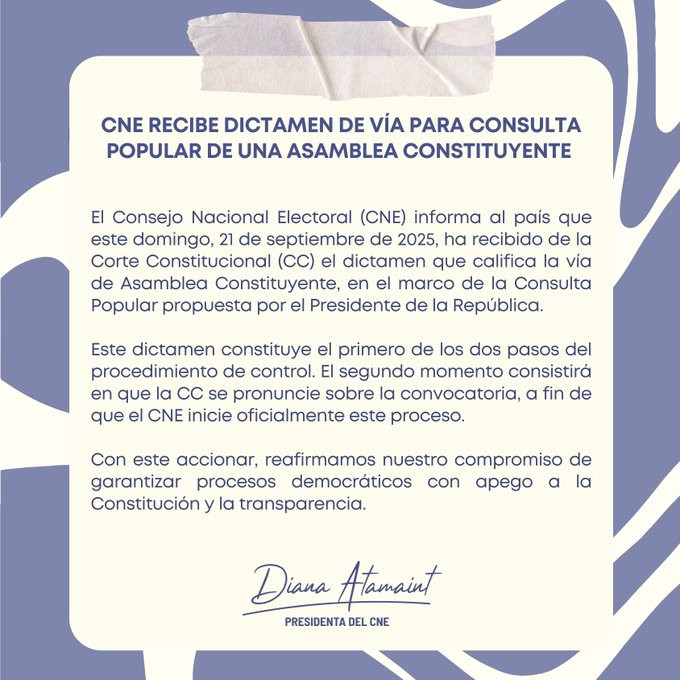 CNE RECIBE DICTAMEN DE VÍA PARA CONSULTA POPULAR DE UNA ASAMBLEA CONSTITUYENTE

El Consejo Nacional Electoral (CNE) informa al país que este domingo, 21 de septiembre de 2025, ha recibido de la Corte Constitucional (CC) el dictamen que califica la vía de Asamblea Constituyente, en el marco de la Consulta Popular propuesta por el Presidente de la República.

Este dictamen constituye el primero de los dos pasos del procedimiento de control. El segundo momento consistirá en que la CC se pronuncie sobre la convocatoria, a fin de que el CNE inicie oficialmente este proceso.

Con este accionar, reafirmamos nuestro compromiso de garantizar procesos democráticos con apego a la Constitución y la transparencia.

Diana Atamaint
PRESIDENTA DEL CNE